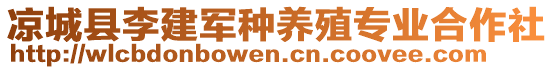 凉城县李建军种养殖专业合作社
http://wlcbdonbowen.cn.coovee.com